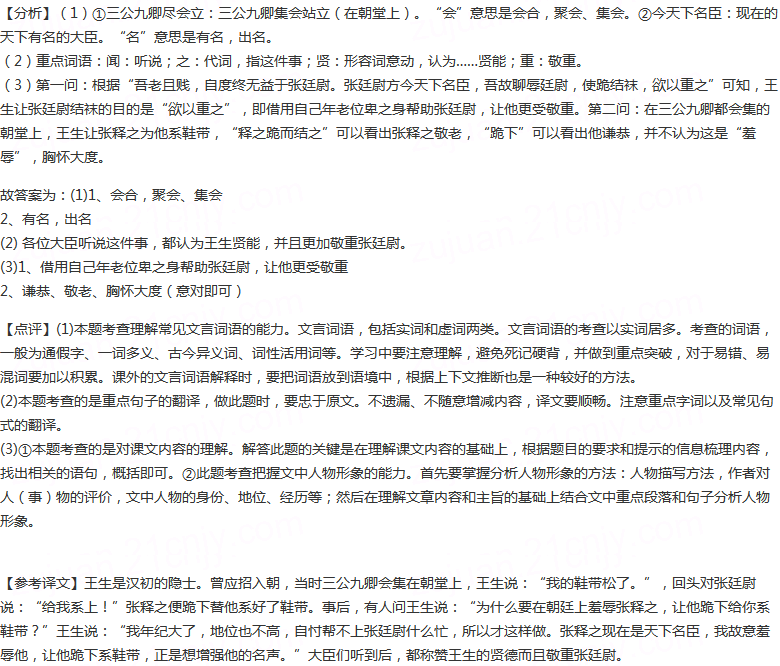 【分析】（1）①三公九卿尽会立：三公九卿集会站立（在朝堂上）。“会”意思是会合，聚会、集会。②今天下名臣：现在的天下有名的大臣。“名”意思是有名，出名。
（2）重点词语：闻：听说；之：代词，指这件事；贤：形容词意动，认为……贤能；重：敬重。
（3）第一问：根据“吾老且贱，自度终无益于张廷尉。张廷尉方今天下名臣，吾故聊辱廷尉，使跪结袜，欲以重之”可知，王生让张廷尉结袜的目的是“欲以重之”，即借用自己年老位卑之身帮助张廷尉，让他更受敬重。第二问：在三公九卿都会集的朝堂上，王生让张释之为他系鞋带，“释之跪而结之”可以看出张释之敬老，“跪下”可以看出他谦恭，并不认为这是“羞辱”，胸怀大度。

故答案为：(1)1、会合，聚会、集会
2、有名，出名
(2) 各位大臣听说这件事，都认为王生贤能，并且更加敬重张廷尉。
(3)1、借用自己年老位卑之身帮助张廷尉，让他更受敬重
2、谦恭、敬老、胸怀大度（意对即可）

【点评】(1)本题考查理解常见文言词语的能力。文言词语，包括实词和虚词两类。文言词语的考查以实词居多。考查的词语，一般为通假字、一词多义、古今异义词、词性活用词等。学习中要注意理解，避免死记硬背，并做到重点突破，对于易错、易混词要加以积累。课外的文言词语解释时，要把词语放到语境中，根据上下文推断也是一种较好的方法。
(2)本题考查的是重点句子的翻译，做此题时，要忠于原文。不遗漏、不随意增减内容，译文要顺畅。注意重点字词以及常见句式的翻译。
(3)①本题考查的是对课文内容的理解。解答此题的关键是在理解课文内容的基础上，根据题目的要求和提示的信息梳理内容，找出相关的语句，概括即可。②此题考查把握文中人物形象的能力。首先要掌握分析人物形象的方法：人物描写方法，作者对人（事）物的评价，文中人物的身份、地位、经历等；然后在理解文章内容和主旨的基础上结合文中重点段落和句子分析人物形象。

【参考译文】王生是汉初的隐士。曾应招入朝，当时三公九卿会集在朝堂上，王生说：“我的鞋带松了。”，回头对张廷尉说：“给我系上！”张释之便跪下替他系好了鞋带。事后，有人问王生说：“为什么要在朝廷上羞辱张释之，让他跪下给你系鞋带？”王生说：“我年纪大了，地位也不高，自忖帮不上张廷尉什么忙，所以才这样做。张释之现在是天下名臣，我故意羞辱他，让他跪下系鞋带，正是想增强他的名声。”大臣们听到后，都称赞王生的贤德而且敬重张廷尉。